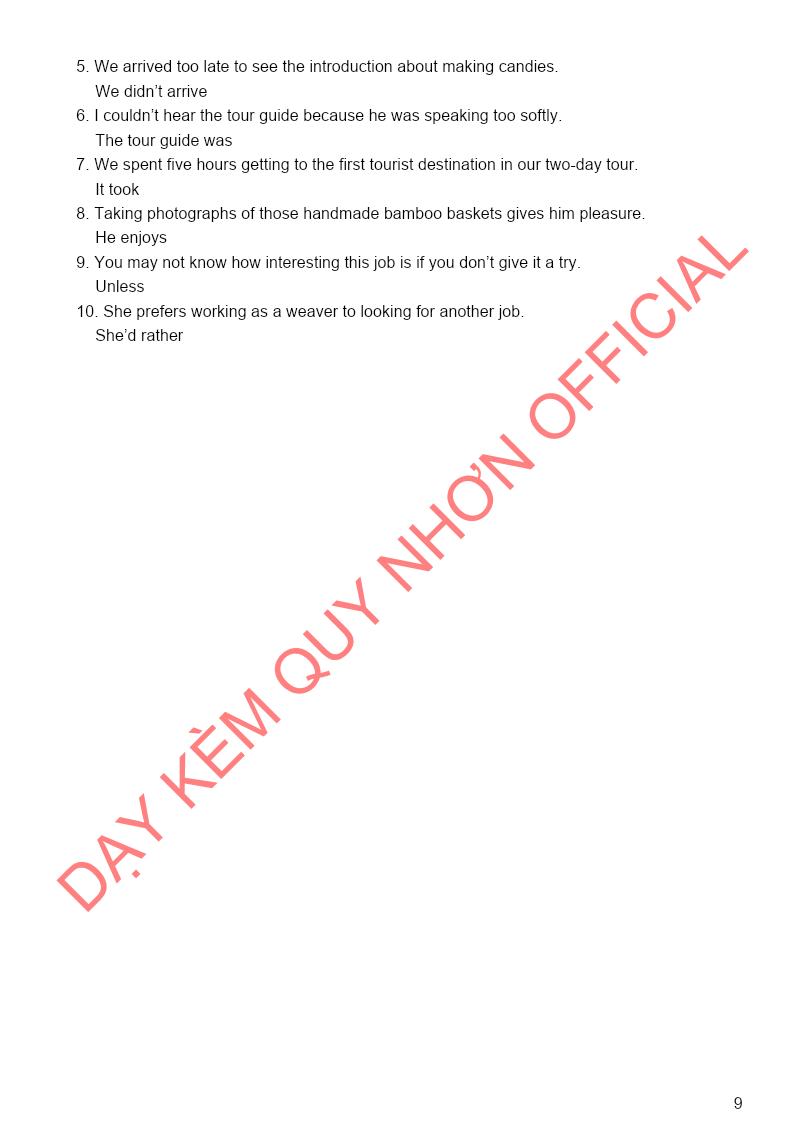 5. We arrived too late to see the introduction about making candies.
We didn't arrive
6. I couldn't hear the tour guide because he was speaking too softly.
The tour guide was
7. We spent five hours getting to the first tourist destination in our two-day tour.
It took
8. Taking photographs of those handmade bamboo baskets gives him pleasure.
He enjoys
9. You may not know how interesting this job is if you don't give it a try.
Unless
10. She prefers working as a weaver to looking for another job.
She'd rather

DẠY KÈM QUY NHƠN OFFICIAL

9